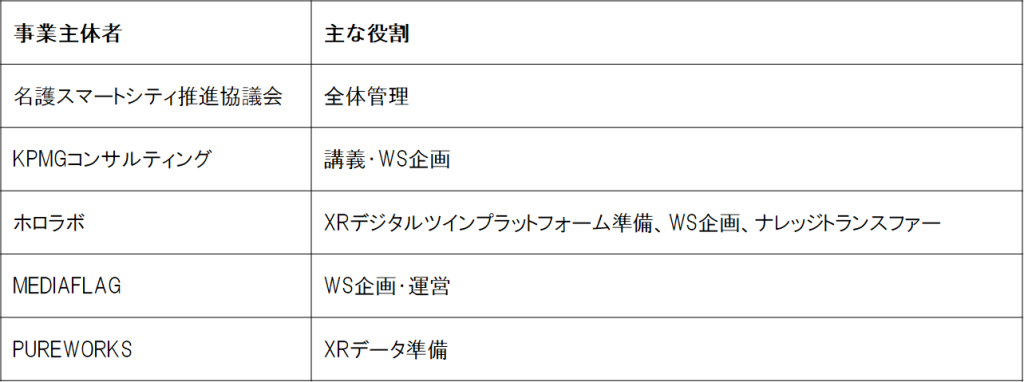 | 事業主体者 | 主な役割 |
|---|---|
| 名護スマートシティ推進協議会 | 全体管理 |
| KPMGコンサルティング | 講義・WS企画 |
| ホロラボ | XRデジタルツインプラットフォーム準備、WS企画、ナレッジトランスファー |
| MEDIAFLAG | WS企画・運営 |
| PUREWORKS | XRデータ準備 |